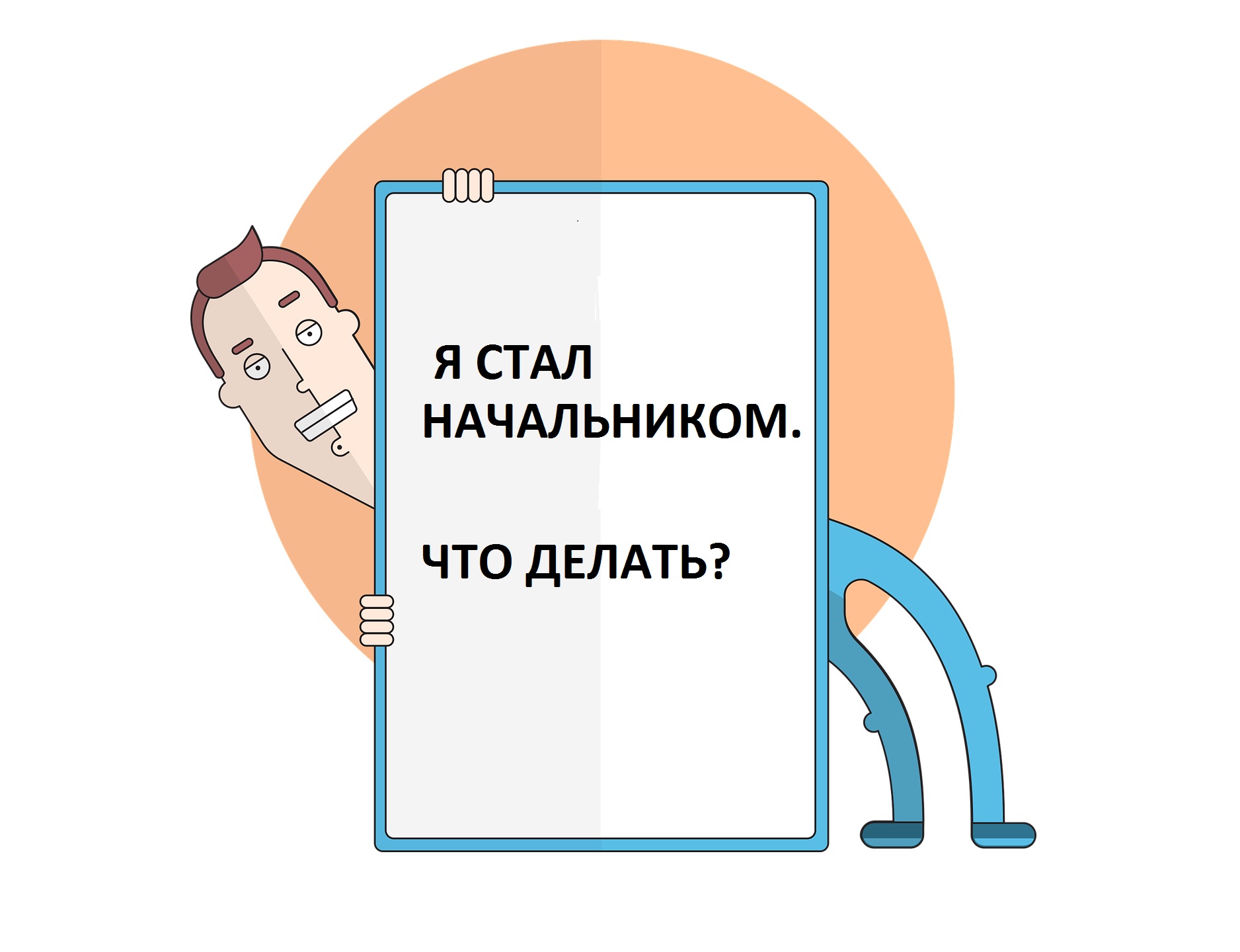 Я СТАЛ НАЧАЛЬНИКОМ.

ЧТО ДЕЛАТЬ?